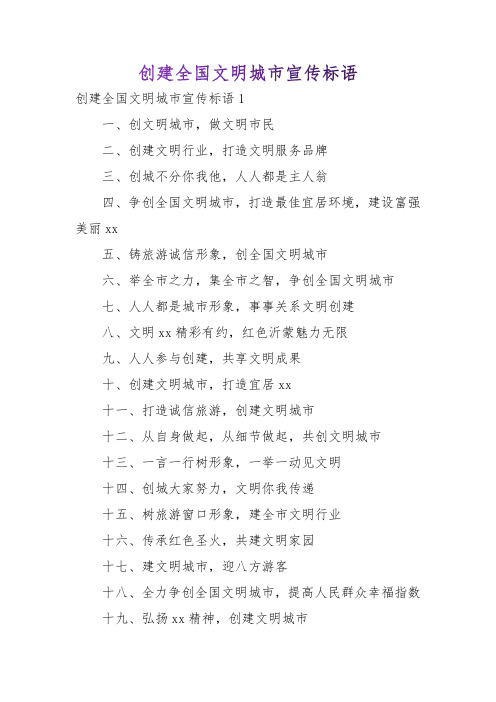 创建全国文明城市宣传标语

创建全国文明城市宣传标语 1

一、创文明城市，做文明市民

二、创建文明行业，打造文明服务品牌

三、创城不分你我他，人人都是主人翁

四、争创全国文明城市，打造最佳宜居环境，建设富强美丽 xx

五、铸旅游诚信形象，创全国文明城市

六、举全市之力，集全市之智，争创全国文明城市

七、人人都是城市形象，事事关系文明创建

八、文明 xx 精彩有约，红色沂蒙魅力无限

九、人人参与创建，共享文明成果

十、创建文明城市，打造宜居 xx

十一、打造诚信旅游，创建文明城市

十二、从自身做起，从细节做起，共创文明城市

十三、一言一行树形象，一举一动见文明

十四、创城大家努力，文明你我传递

十五、树旅游窗口形象，建全市文明行业

十六、传承红色圣火，共建文明家园

十七、建文明城市，迎八方游客

十八、全力争创全国文明城市，提高人民群众幸福指数

十九、弘扬 xx 精神，创建文明城市